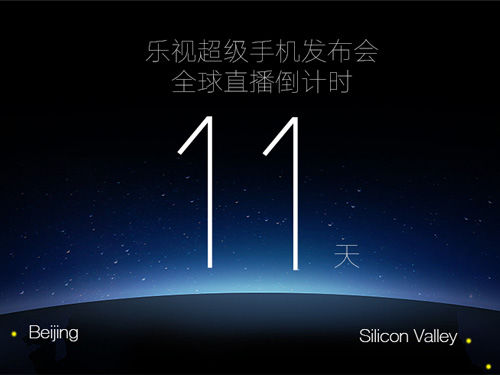 乐视超级手机发布会
全球直播倒计时

11 天

Beijing

Silicon Valley